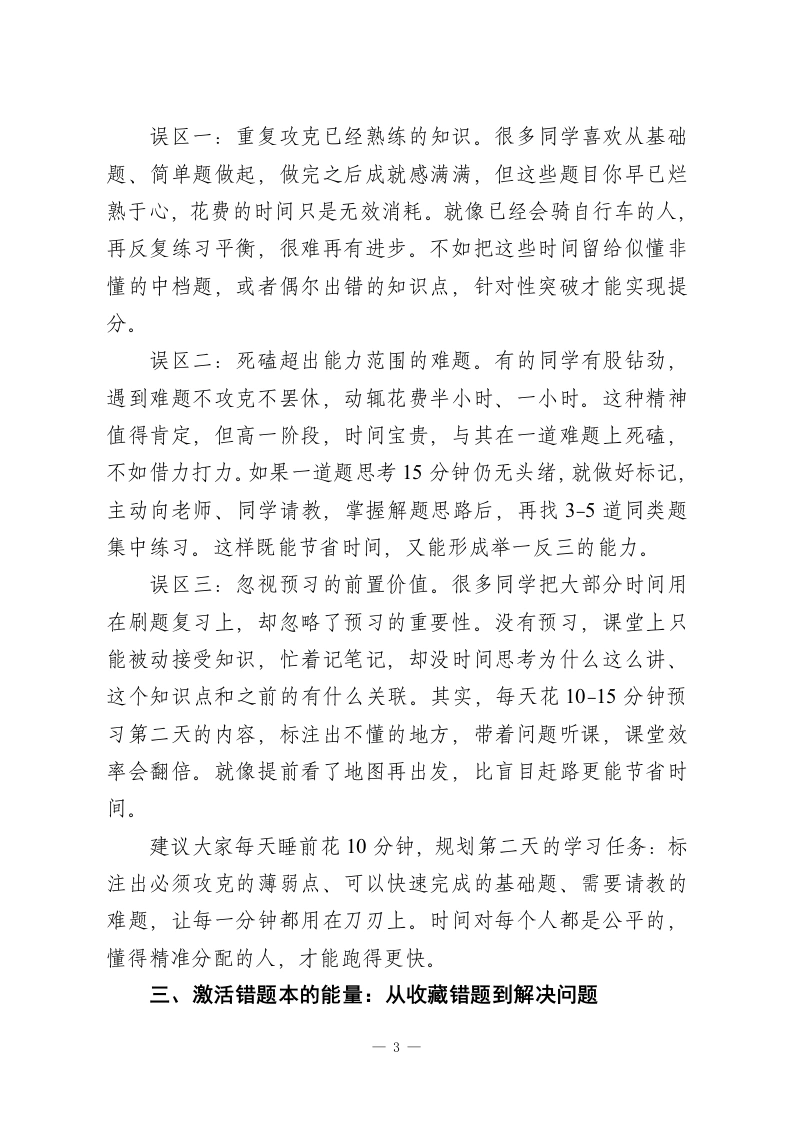 误区一：重复攻克已经熟练的知识。很多同学喜欢从基础题、简单题做起，做完之后成就感满满，但这些题目你早已烂熟于心，花费的时间只是无效消耗。就像已经会骑自行车的人，再反复练习平衡，很难再有进步。不如把这些时间留给似懂非懂的中档题，或者偶尔出错的知识点，针对性突破才能实现提分。

误区二：死磕超出能力范围的难题。有的同学有股钻劲，遇到难题不攻克不罢休，动辄花费半小时、一小时。这种精神值得肯定，但高一阶段，时间宝贵，与其在一道难题上死磕，不如借力打力。如果一道题思考15分钟仍无头绪，就做好标记，主动向老师、同学请教，掌握解题思路后，再找3-5道同类题集中练习。这样既能节省时间，又能形成举一反三的能力。

误区三：忽视预习的前置价值。很多同学把大部分时间用在刷题复习上，却忽略了预习的重要性。没有预习，课堂上只能被动接受知识，忙着记笔记，却没时间思考为什么这么讲、这个知识点和之前的有什么关联。其实，每天花10-15分钟预习第二天的内容，标注出不懂的地方，带着问题听课，课堂效率会翻倍。就像提前看了地图再出发，比盲目赶路更能节省时间。

建议大家每天睡前花10分钟，规划第二天的学习任务：标注出必须攻克的薄弱点、可以快速完成的基础题、需要请教的难题，让每一分钟都用在刀刃上。时间对每个人都是公平的，懂得精准分配的人，才能跑得更快。

三、激活错题本的能量：从收藏错题到解决问题

— 3 —